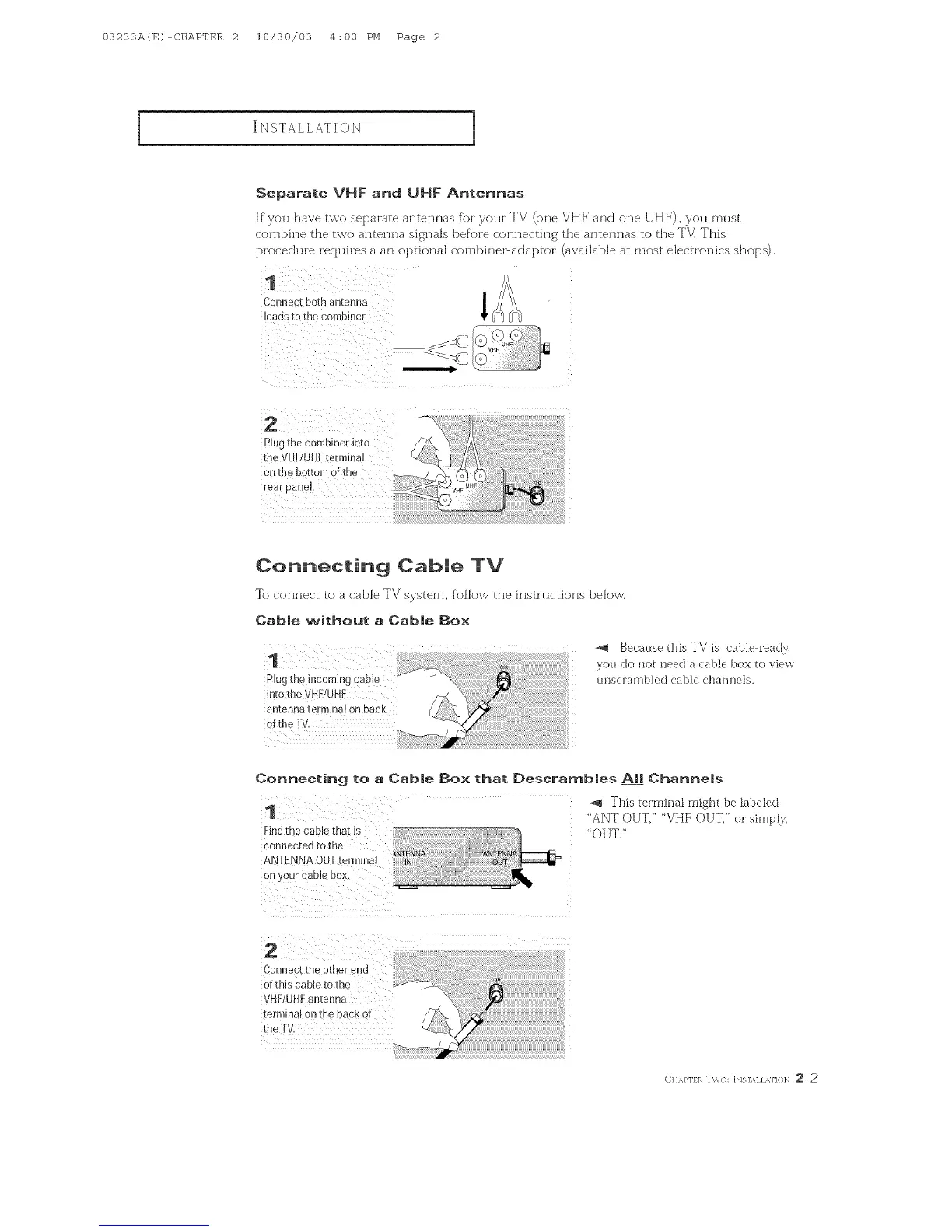 03233A(E)-CHAPTER 2 10/30/03 4:00 PM Page 2

INSTALLATION

Separate VHF and UHF Antennas

If you have two separate antennas for your TV (one VHF and one UHF), you must combine the two antenna signals before connecting the antennas to the TV. This procedure requires a an optional combiner-adaptor (available at most electronics shops).

1
Connect both antenna leads to the combiner.

UHF
VHF

2
Plug the combiner into the VHF/UHF terminal on the bottom of the rear panel.

UHF
VHF

Connecting Cable TV

To connect to a cable TV system, follow the instructions below.

Cable without a Cable Box

1
Plug the incoming cable into the VHF/UHF antenna terminal on back of the TV.

Because this TV is cable-ready, you do not need a cable box to view unscrambled cable channels.

Connecting to a Cable Box that Descrambles All Channels

1
Find the cable that is connected to the ANTENNA OUT terminal on your cable box.

ANTENNA IN
ANTENNA OUT

This terminal might be labeled "ANT OUT," "VHF OUT," or simply, "OUT."

2
Connect the other end of this cable to the VHF/UHF antenna terminal on the back of the TV.

CHAPTER TWO: INSTALLATION 2.2